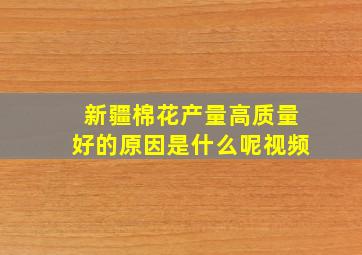 新疆棉花产量高质量好的原因是什么呢视频